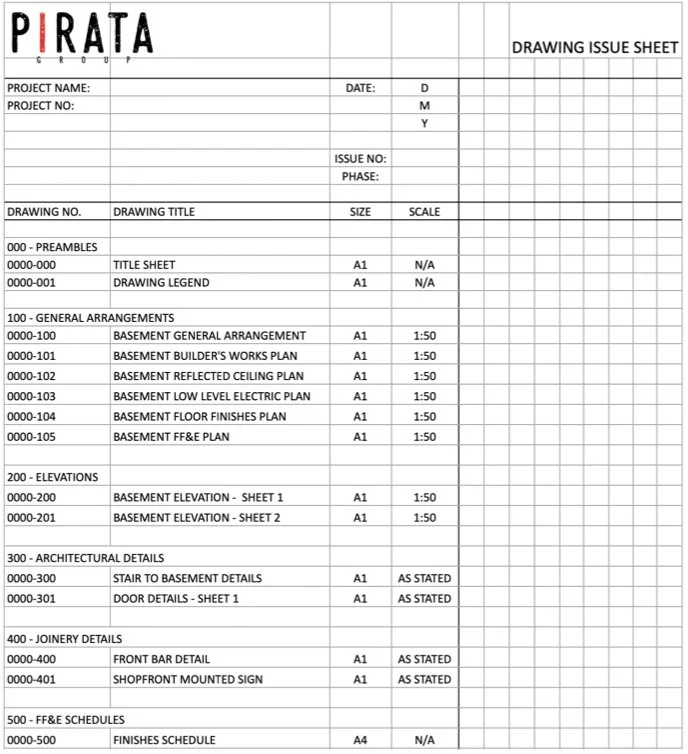 PIRATA
GROUP

DRAWING ISSUE SHEET

PROJECT NAME: DATE: D
PROJECT NO: M
Y

ISSUE NO:
PHASE:

| DRAWING NO. | DRAWING TITLE | SIZE | SCALE |
|---|---|---|---|
| 000 - PREAMBLES | | | |
| 0000-000 | TITLE SHEET | A1 | N/A |
| 0000-001 | DRAWING LEGEND | A1 | N/A |
| 100 - GENERAL ARRANGEMENTS | | | |
| 0000-100 | BASEMENT GENERAL ARRANGEMENT | A1 | 1:50 |
| 0000-101 | BASEMENT BUILDER'S WORKS PLAN | A1 | 1:50 |
| 0000-102 | BASEMENT REFLECTED CEILING PLAN | A1 | 1:50 |
| 0000-103 | BASEMENT LOW LEVEL ELECTRIC PLAN | A1 | 1:50 |
| 0000-104 | BASEMENT FLOOR FINISHES PLAN | A1 | 1:50 |
| 0000-105 | BASEMENT FF&E PLAN | A1 | 1:50 |
| 200 - ELEVATIONS | | | |
| 0000-200 | BASEMENT ELEVATION - SHEET 1 | A1 | 1:50 |
| 0000-201 | BASEMENT ELEVATION - SHEET 2 | A1 | 1:50 |
| 300 - ARCHITECTURAL DETAILS | | | |
| 0000-300 | STAIR TO BASEMENT DETAILS | A1 | AS STATED |
| 0000-301 | DOOR DETAILS - SHEET 1 | A1 | AS STATED |
| 400 - JOINERY DETAILS | | | |
| 0000-400 | FRONT BAR DETAIL | A1 | AS STATED |
| 0000-401 | SHOPFRONT MOUNTED SIGN | A1 | AS STATED |
| 500 - FF&E SCHEDULES | | | |
| 0000-500 | FINISHES SCHEDULE | A4 | N/A |